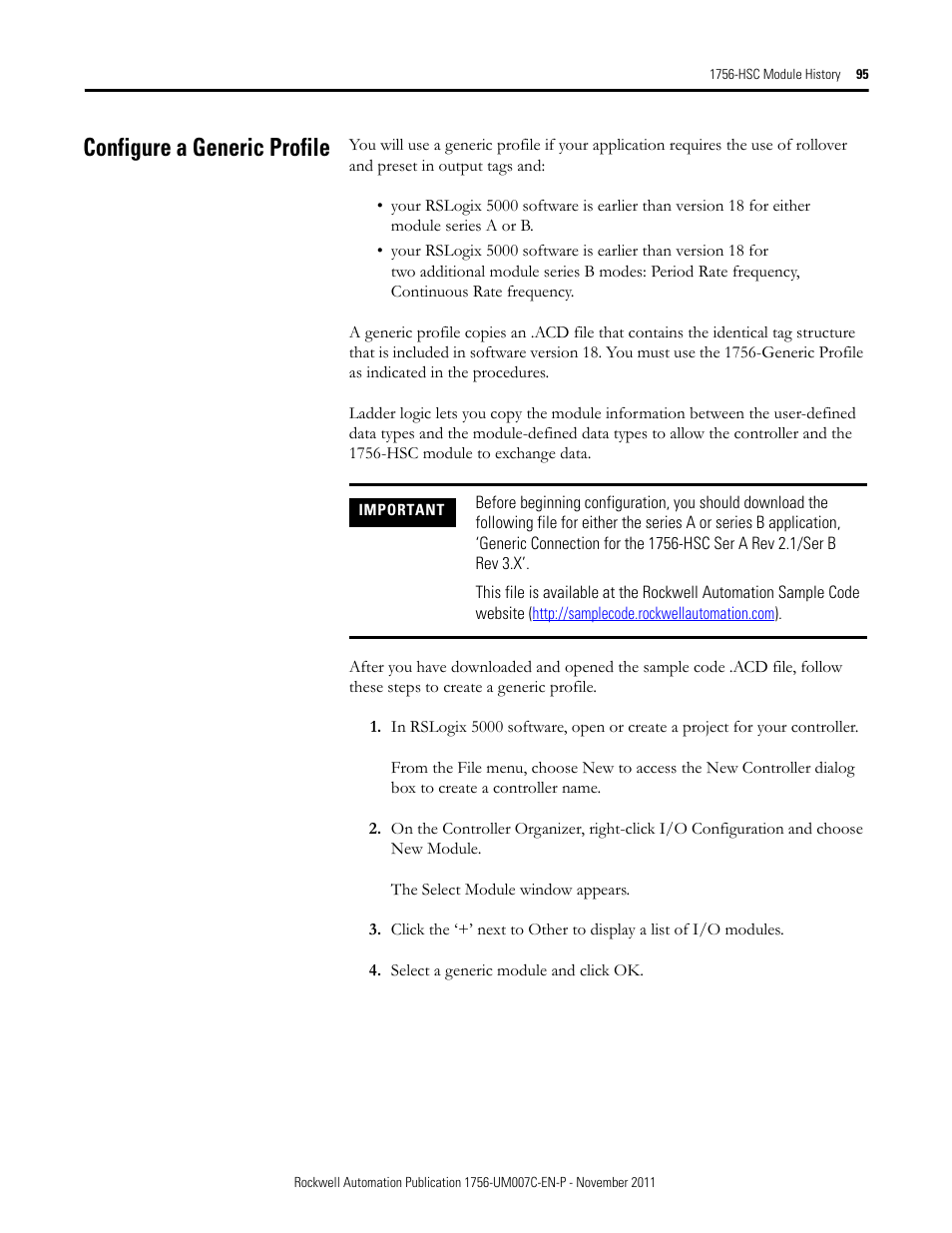 1756-HSC Module History 95

Configure a Generic Profile

You will use a generic profile if your application requires the use of rollover and preset in output tags and:

• your RSLogix 5000 software is earlier than version 18 for either module series A or B.
• your RSLogix 5000 software is earlier than version 18 for two additional module series B modes: Period Rate frequency, Continuous Rate frequency.

A generic profile copies an .ACD file that contains the identical tag structure that is included in software version 18. You must use the 1756-Generic Profile as indicated in the procedures.

Ladder logic lets you copy the module information between the user-defined data types and the module-defined data types to allow the controller and the 1756-HSC module to exchange data.

IMPORTANT

Before beginning configuration, you should download the following file for either the series A or series B application, 'Generic Connection for the 1756-HSC Ser A Rev 2.1/Ser B Rev 3.X'.

This file is available at the Rockwell Automation Sample Code website (http://samplecode.rockwellautomation.com).

After you have downloaded and opened the sample code .ACD file, follow these steps to create a generic profile.

1. In RSLogix 5000 software, open or create a project for your controller.

From the File menu, choose New to access the New Controller dialog box to create a controller name.

2. On the Controller Organizer, right-click I/O Configuration and choose New Module.

The Select Module window appears.

3. Click the '+' next to Other to display a list of I/O modules.

4. Select a generic module and click OK.

Rockwell Automation Publication 1756-UM007C-EN-P - November 2011